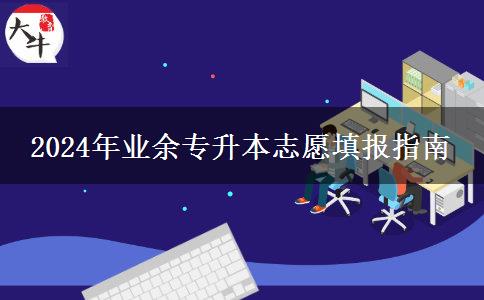 大牛

2024年业余专升本志愿填报指南